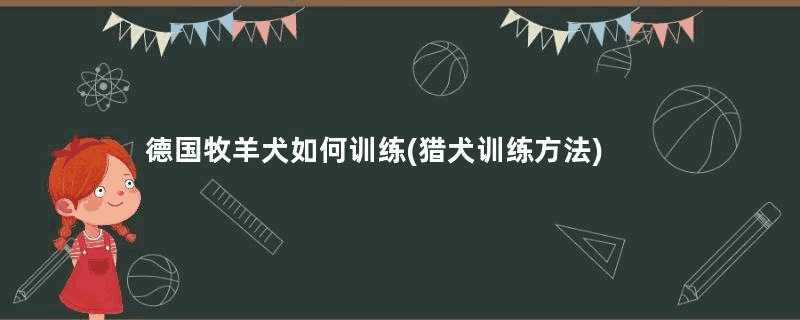 德国牧羊犬如何训练(猎犬训练方法)